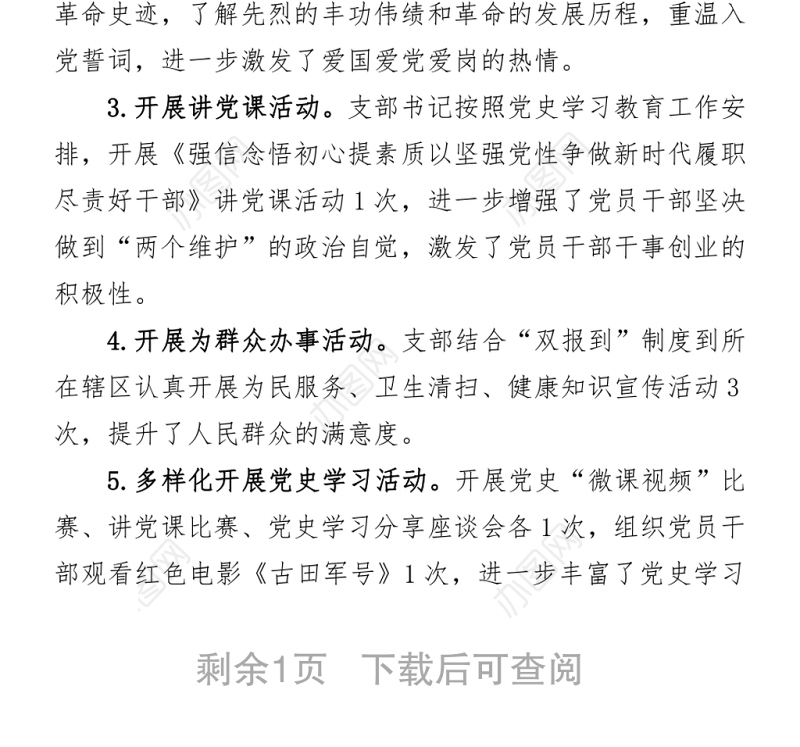 革命史迹，了解先烈的丰功伟绩和革命的发展历程，重温入党誓词，进一步激发了爱国爱党爱岗的热情。

3. 开展讲党课活动。支部书记按照党史学习教育工作安排，开展《强信念悟初心提素质以坚强党性争做新时代履职尽责好干部》讲党课活动 1 次，进一步增强了党员干部坚决做到“两个维护”的政治自觉，激发了党员干部干事创业的积极性。

4. 开展为群众办事活动。支部结合“双报到”制度到所在辖区认真开展为民服务、卫生清扫、健康知识宣传活动 3 次，提升了人民群众的满意度。

5. 多样化开展党史学习活动。开展党史“微课视频”比赛、讲党课比赛、党史学习分享座谈会各 1 次，组织党员干部观看红色电影《古田军号》1 次，进一步丰富了党史学习

剩余1页　下载后可查阅